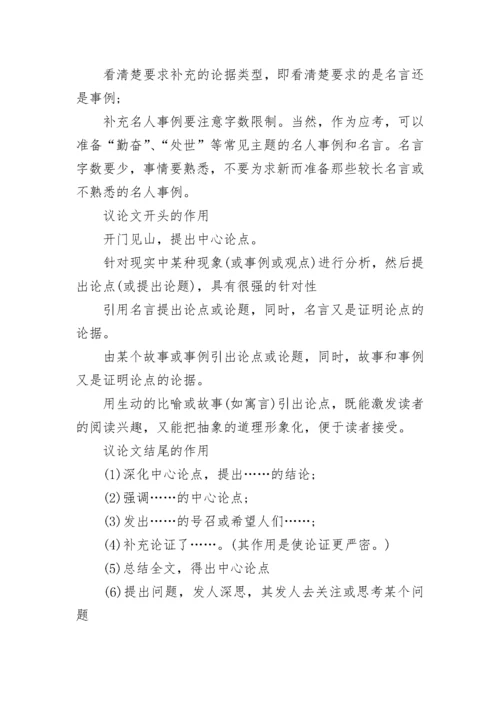 看清楚要求补充的论据类型，即看清楚要求的是名言还是事例；

补充名人事例要注意字数限制。当然，作为应考，可以准备“勤奋”、“处世”等常见主题的名人事例和名言。名言字数要少，事情要熟悉，不要为求新而准备那些较长名言或不熟悉的名人事例。

议论文开头的作用

开门见山，提出中心论点。

针对现实中某种现象(或事例或观点)进行分析，然后提出论点(或提出论题)，具有很强的针对性

引用名言提出论点或论题，同时，名言又是证明论点的论据。

由某个故事或事例引出论点或论题，同时，故事和事例又是证明论点的论据。

用生动的比喻或故事(如寓言)引出论点，既能激发读者的阅读兴趣，又能把抽象的道理形象化，便于读者接受。

议论文结尾的作用

(1)深化中心论点，提出……的结论；

(2)强调……的中心论点；

(3)发出……的号召或希望人们……；

(4)补充论证了……。(其作用是使论证更严密。)

(5)总结全文，得出中心论点

(6)提出问题，发人深思，其发人去关注或思考某个问题